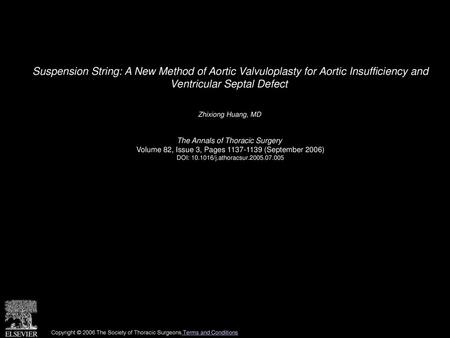 Suspension String: A New Method of Aortic Valvuloplasty for Aortic Insufficiency and Ventricular Septal Defect

Zhixiong Huang, MD

The Annals of Thoracic Surgery
Volume 82, Issue 3, Pages 1137-1139 (September 2006)
DOI: 10.1016/j.athoracsur.2005.07.005

ELSEVIER

Copyright © 2006 The Society of Thoracic Surgeons Terms and Conditions